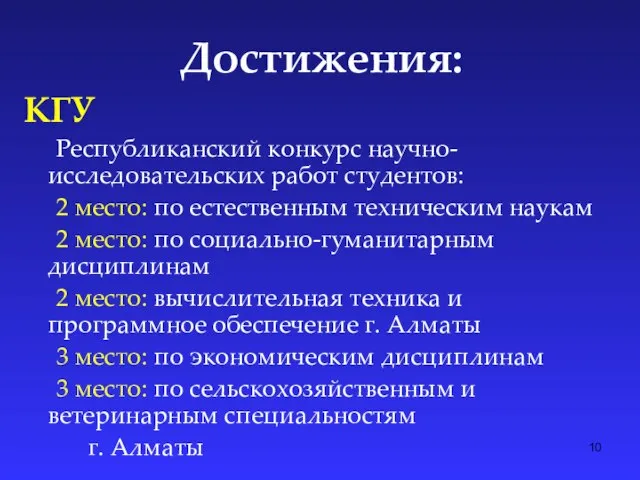 Достижения:

КГУ

Республиканский конкурс научно-исследовательских работ студентов:

2 место: по естественным техническим наукам

2 место: по социально-гуманитарным дисциплинам

2 место: вычислительная техника и программное обеспечение г. Алматы

3 место: по экономическим дисциплинам

3 место: по сельскохозяйственным и ветеринарным специальностям

г. Алматы

10